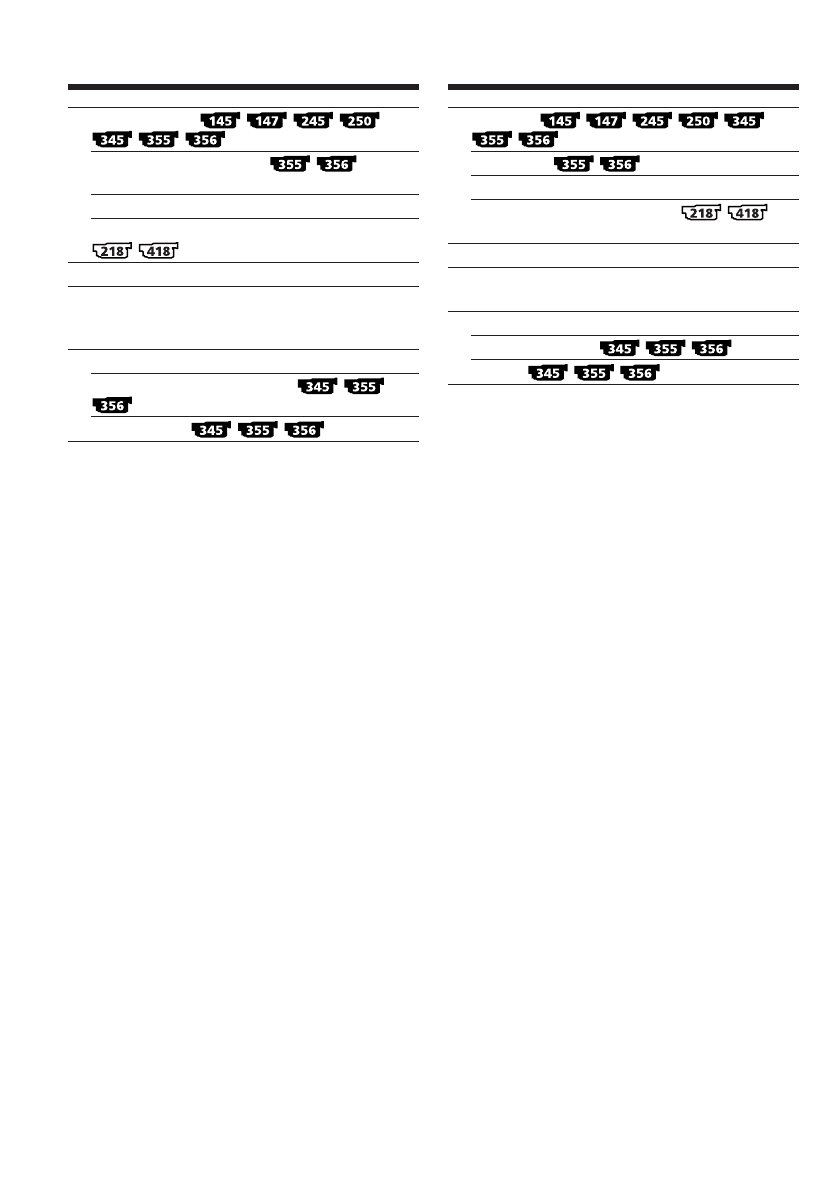 145 147 245 250 345 355 356

355 356

218 418

345 355 356

345 355 356

145 147 245 250 345 355 356

355 356

218 418

345 355 356

345 355 356